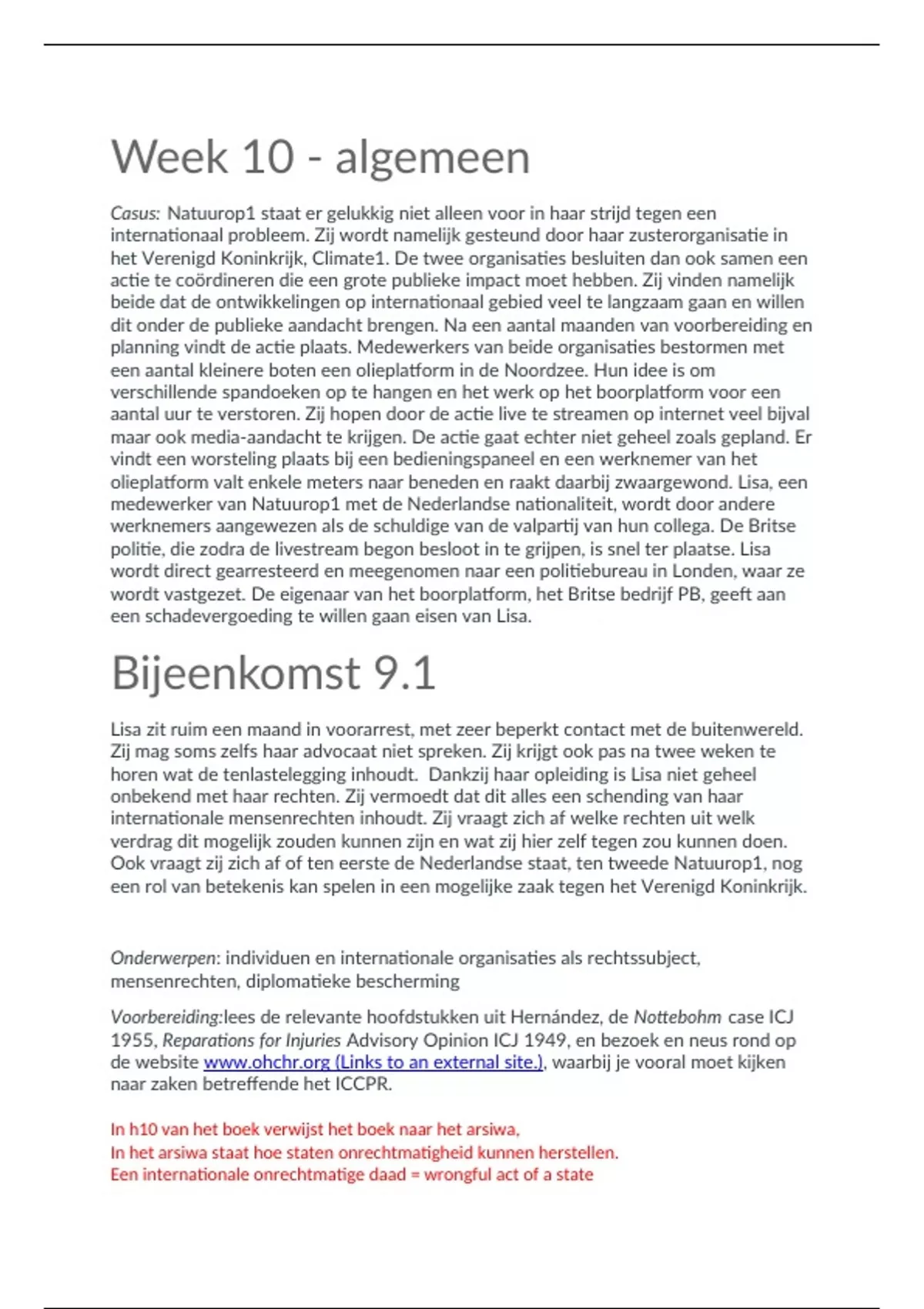 Week 10 - algemeen

Casus: Natuurop1 staat er gelukkig niet alleen voor in haar strijd tegen een internationaal probleem. Zij wordt namelijk gesteund door haar zusterorganisatie in het Verenigd Koninkrijk, Climate1. De twee organisaties besluiten dan ook samen een actie te coördineren die een grote publieke impact moet hebben. Zij vinden namelijk beide dat de ontwikkelingen op internationaal gebied veel te langzaam gaan en willen dit onder de publieke aandacht brengen. Na een aantal maanden van voorbereiding en planning vindt de actie plaats. Medewerkers van beide organisaties bestormen met een aantal kleinere boten een olieplatform in de Noordzee. Hun idee is om verschillende spandoeken op te hangen en het werk op het boorplatform voor een aantal uur te verstoren. Zij hopen door de actie live te streamen op internet veel bijval maar ook media-aandacht te krijgen. De actie gaat echter niet geheel zoals gepland. Er vindt een worsteling plaats bij een bedieningspaneel en een werknemer van het olieplatform valt enkele meters naar beneden en raakt daarbij zwaargewond. Lisa, een medewerker van Natuurop1 met de Nederlandse nationaliteit, wordt door andere werknemers aangewezen als de schuldige van de valpartij van hun collega. De Britse politie, die zodra de livestream begon besloot in te grijpen, is snel ter plaatse. Lisa wordt direct gearresteerd en meegenomen naar een politiebureau in Londen, waar ze wordt vastgezet. De eigenaar van het boorplatform, het Britse bedrijf PB, geeft aan een schadevergoeding te willen gaan eisen van Lisa.

Bijeenkomst 9.1

Lisa zit ruim een maand in voorarrest, met zeer beperkt contact met de buitenwereld. Zij mag soms zelfs haar advocaat niet spreken. Zij krijgt ook pas na twee weken te horen wat de tenlastelegging inhoudt. Dankzij haar opleiding is Lisa niet geheel onbekend met haar rechten. Zij vermoedt dat dit alles een schending van haar internationale mensenrechten inhoudt. Zij vraagt zich af welke rechten uit welk verdrag dit mogelijk zouden kunnen zijn en wat zij hier zelf tegen zou kunnen doen. Ook vraagt zij zich af of ten eerste de Nederlandse staat, ten tweede Natuurop1, nog een rol van betekenis kan spelen in een mogelijke zaak tegen het Verenigd Koninkrijk.

Onderwerpen: individuen en internationale organisaties als rechtssubject, mensenrechten, diplomatieke bescherming

Voorbereiding:lees de relevante hoofdstukken uit Hernández, de Nottebohm case ICJ 1955, Reparations for Injuries Advisory Opinion ICJ 1949, en bezoek en neus rond op de website www.ohchr.org (Links to an external site.), waarbij je vooral moet kijken naar zaken betreffende het ICCPR.

In h10 van het boek verwijst het boek naar het arsiwa,
In het arsiwa staat hoe staten onrechtmatigheid kunnen herstellen.
Een internationale onrechtmatige daad = wrongful act of a state